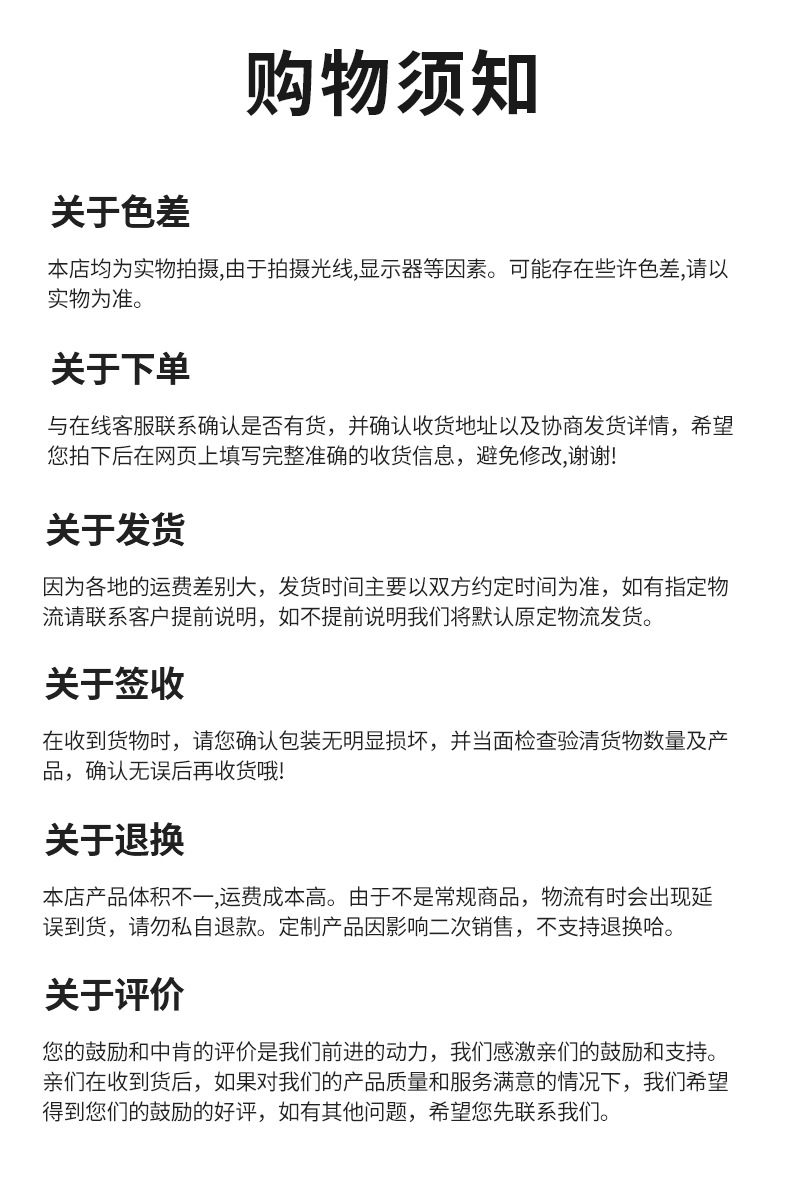 购物须知

关于色差

本店均为实物拍摄,由于拍摄光线,显示器等因素。可能存在些许色差,请以实物为准。

关于下单

与在线客服联系确认是否有货，并确认收货地址以及协商发货详情，希望您拍下后在网页上填写完整准确的收货信息，避免修改,谢谢!

关于发货

因为各地的运费差别大，发货时间主要以双方约定时间为准，如有指定物流请联系客户提前说明，如不提前说明我们将默认原定物流发货。

关于签收

在收到货物时，请您确认包装无明显损坏，并当面检查验清货物数量及产品，确认无误后再收货哦!

关于退换

本店产品体积不一,运费成本高。由于不是常规商品，物流有时会出现延误到货，请勿私自退款。定制产品因影响二次销售，不支持退换哈。

关于评价

您的鼓励和中肯的评价是我们前进的动力，我们感激亲们的鼓励和支持。亲们在收到货后，如果对我们的产品质量和服务满意的情况下，我们希望得到您们的鼓励的好评，如有其他问题，希望您先联系我们。